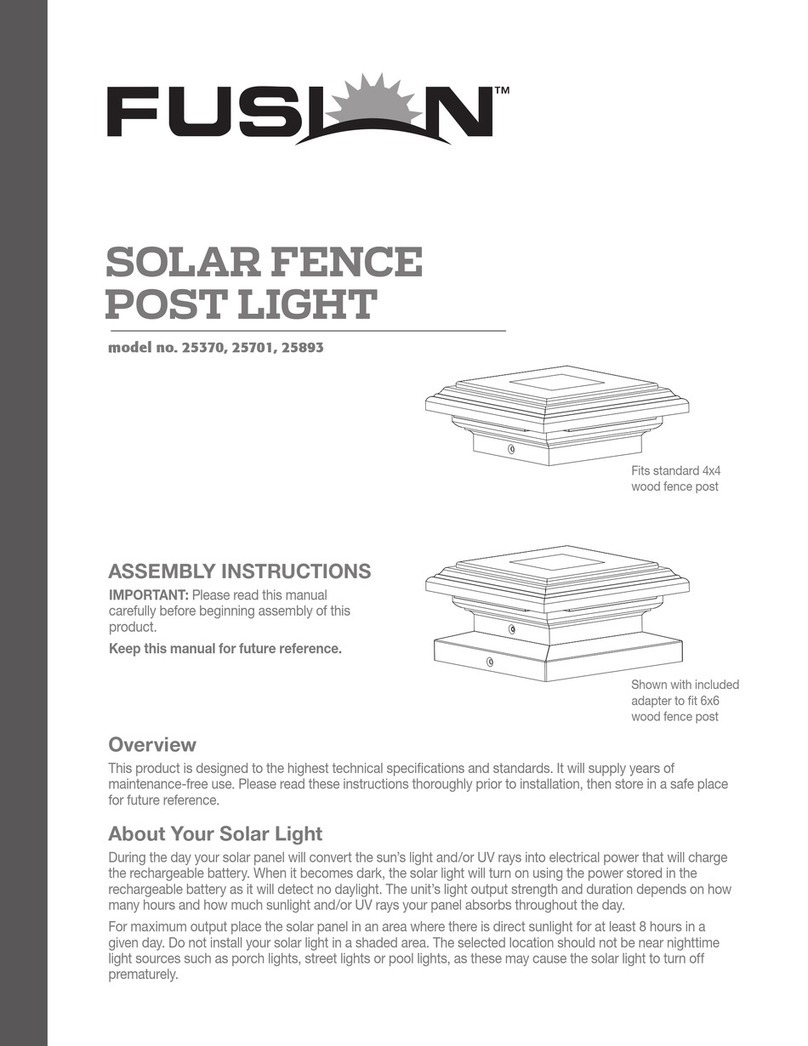 FUSION™

SOLAR FENCE POST LIGHT

model no. 25370, 25701, 25893

Fits standard 4x4 wood fence post

ASSEMBLY INSTRUCTIONS

IMPORTANT: Please read this manual carefully before beginning assembly of this product.

Keep this manual for future reference.

Shown with included adapter to fit 6x6 wood fence post

Overview

This product is designed to the highest technical specifications and standards. It will supply years of maintenance-free use. Please read these instructions thoroughly prior to installation, then store in a safe place for future reference.

About Your Solar Light

During the day your solar panel will convert the sun's light and/or UV rays into electrical power that will charge the rechargeable battery. When it becomes dark, the solar light will turn on using the power stored in the rechargeable battery as it will detect no daylight. The unit's light output strength and duration depends on how many hours and how much sunlight and/or UV rays your panel absorbs throughout the day.

For maximum output place the solar panel in an area where there is direct sunlight for at least 8 hours in a given day. Do not install your solar light in a shaded area. The selected location should not be near nighttime light sources such as porch lights, street lights or pool lights, as these may cause the solar light to turn off prematurely.